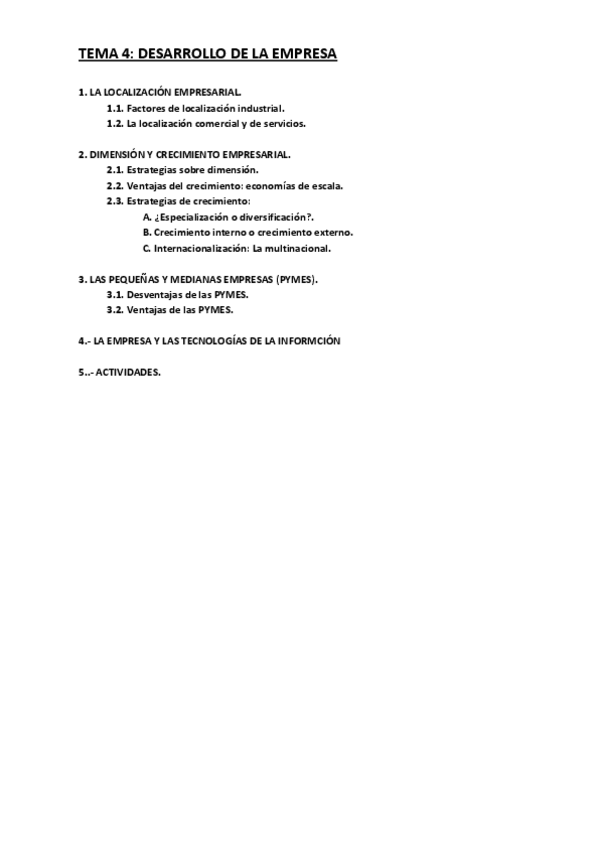 TEMA 4: DESARROLLO DE LA EMPRESA

1. LA LOCALIZACIÓN EMPRESARIAL.
1.1. Factores de localización industrial.
1.2. La localización comercial y de servicios.

2. DIMENSIÓN Y CRECIMIENTO EMPRESARIAL.
2.1. Estrategias sobre dimensión.
2.2. Ventajas del crecimiento: economías de escala.
2.3. Estrategias de crecimiento:
A. ¿Especialización o diversificación?.
B. Crecimiento interno o crecimiento externo.
C. Internacionalización: La multinacional.

3. LAS PEQUEÑAS Y MEDIANAS EMPRESAS (PYMES).
3.1. Desventajas de las PYMES.
3.2. Ventajas de las PYMES.

4.- LA EMPRESA Y LAS TECNOLOGÍAS DE LA INFORMCIÓN

5..- ACTIVIDADES.